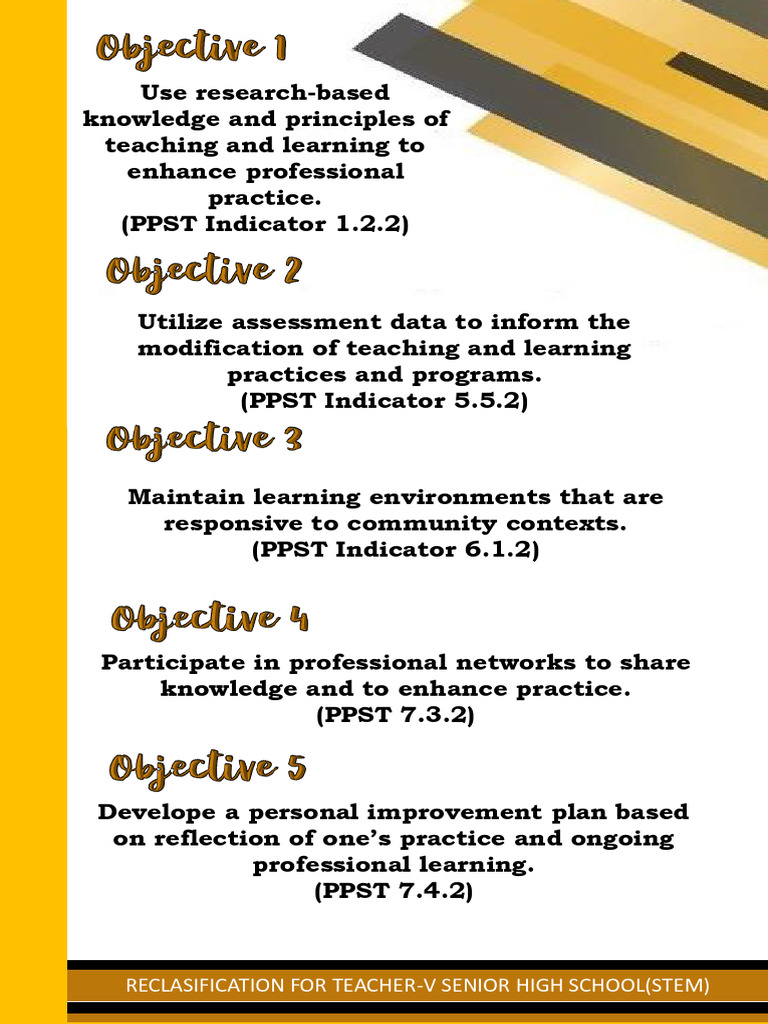 Objective 1

Use research-based knowledge and principles of teaching and learning to enhance professional practice.
(PPST Indicator 1.2.2)

Objective 2

Utilize assessment data to inform the modification of teaching and learning practices and programs.
(PPST Indicator 5.5.2)

Objective 3

Maintain learning environments that are responsive to community contexts.
(PPST Indicator 6.1.2)

Objective 4

Participate in professional networks to share knowledge and to enhance practice.
(PPST 7.3.2)

Objective 5

Develope a personal improvement plan based on reflection of one's practice and ongoing professional learning.
(PPST 7.4.2)

RECLASIFICATION FOR TEACHER-V SENIOR HIGH SCHOOL(STEM)